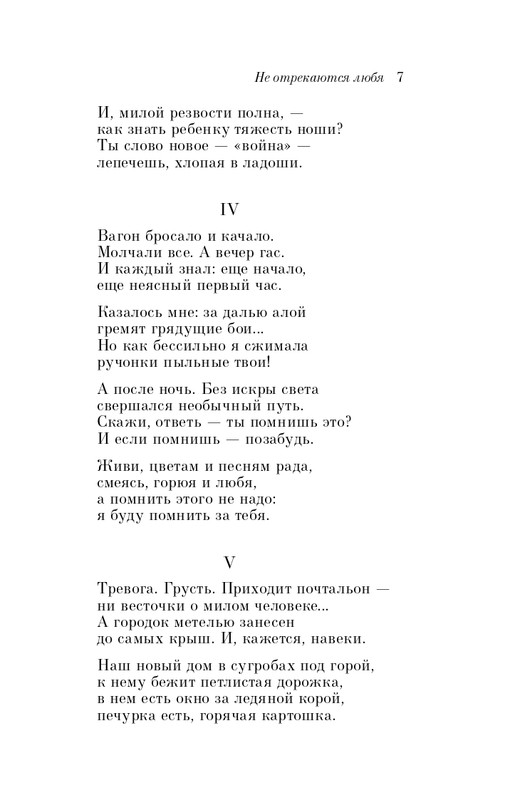 Не отрекаются любя 7

И, милой резвости полна, —
как знать ребенку тяжесть ноши?
Ты слово новое — «война» —
лепечешь, хлопая в ладоши.

IV

Вагон бросало и качало.
Молчали все. А вечер гас.
И каждый знал: еще начало,
еще неясный первый час.

Казалось мне: за далью алой
гремят грядущие бои...
Но как бессильно я сжимала
ручонки пыльные твои!

А после ночь. Без искры света
свершался необычный путь.
Скажи, ответь — ты помнишь это?
И если помнишь — позабудь.

Живи, цветам и песням рада,
смеясь, горюя и любя,
а помнить этого не надо:
я буду помнить за тебя.

V

Тревога. Грусть. Приходит почтальон —
ни весточки о милом человеке...
А городок метелью занесен
до самых крыш. И, кажется, навеки.

Наш новый дом в сугробах под горой,
к нему бежит петлистая дорожка,
в нем есть окно за ледяной корой,
печурка есть, горячая картошка.